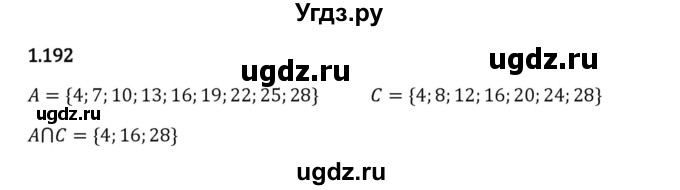 Угдз.ру

1.192

ugdz.ru

ugdz.ru

$A = \{4; 7; 10; 13; 16; 19; 22; 25; 28\}$

$C = \{4; 8; 12; 16; 20; 24; 28\}$

ugdz.ru

$A \cap C = \{4; 16; 28\}$

ugdz.ru